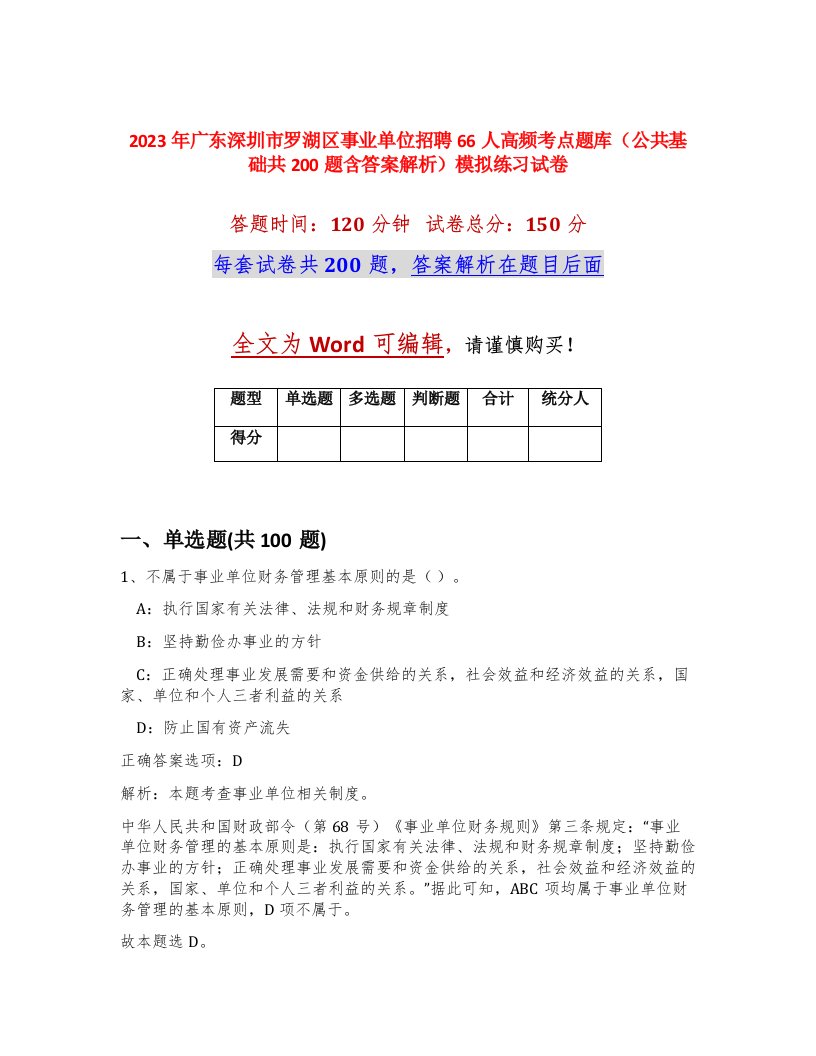 2023年广东深圳市罗湖区事业单位招聘66人高频考点题库（公共基础共200题含答案解析）模拟练习试卷

答题时间：120分钟 试卷总分：150分

每套试卷共200题，答案解析在题目后面

全文为Word可编辑，请谨慎购买！

| 题型 | 单选题 | 多选题 | 判断题 | 合计 | 统分人 |
|---|---|---|---|---|---|
| 得分 | | | | | |

一、单选题(共100题)

1、不属于事业单位财务管理基本原则的是（）。

A：执行国家有关法律、法规和财务规章制度

B：坚持勤俭办事业的方针

C：正确处理事业发展需要和资金供给的关系，社会效益和经济效益的关系，国家、单位和个人三者利益的关系

D：防止国有资产流失

正确答案选项：D

解析：本题考查事业单位相关制度。

中华人民共和国财政部令（第68号）《事业单位财务规则》第三条规定：“事业单位财务管理的基本原则是：执行国家有关法律、法规和财务规章制度；坚持勤俭办事业的方针；正确处理事业发展需要和资金供给的关系，社会效益和经济效益的关系，国家、单位和个人三者利益的关系。”据此可知，ABC项均属于事业单位财务管理的基本原则，D项不属于。

故本题选D。